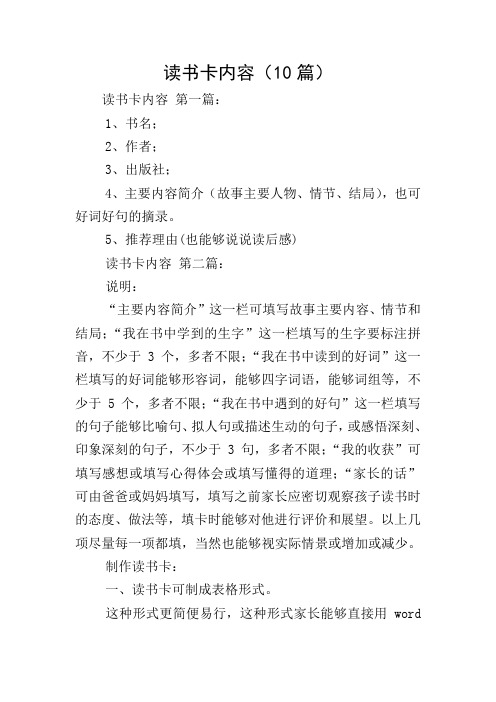 读书卡内容（10篇）

读书卡内容 第一篇：

1、书名；

2、作者；

3、出版社；

4、主要内容简介（故事主要人物、情节、结局），也可好词好句的摘录。

5、推荐理由(也能够说说读后感)

读书卡内容 第二篇：

说明：

“主要内容简介”这一栏可填写故事主要内容、情节和结局；“我在书中学到的生字”这一栏填写的生字要标注拼音，不少于 3 个，多者不限；“我在书中读到的好词”这一栏填写的好词能够形容词，能够四字词语，能够词组等，不少于 5 个，多者不限；“我在书中遇到的好句”这一栏填写的句子能够比喻句、拟人句或描述生动的句子，或感悟深刻、印象深刻的句子，不少于 3 句，多者不限；“我的收获”可填写感想或填写心得体会或填写懂得的道理；“家长的话”可由爸爸或妈妈填写，填写之前家长应密切观察孩子读书时的态度、做法等，填卡时能够对他进行评价和展望。以上几项尽量每一项都填，当然也能够视实际情景或增加或减少。

制作读书卡：

一、读书卡可制成表格形式。

这种形式更简便易行，这种形式家长能够直接用 word